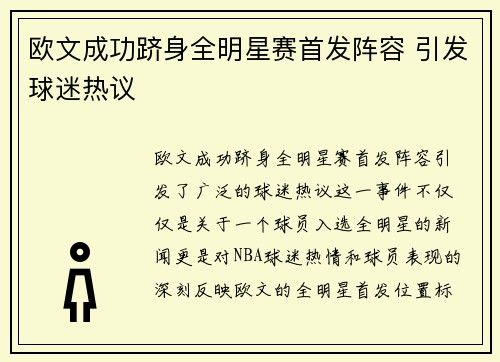 欧文成功跻身全明星赛首发阵容 引发球迷热议

欧文成功跻身全明星赛首发阵容引发了广泛的球迷热议这一事件不仅仅是关于一个球员入选全明星的新闻更是对NBA球迷热情和球员表现的深刻反映欧文的全明星首发位置标